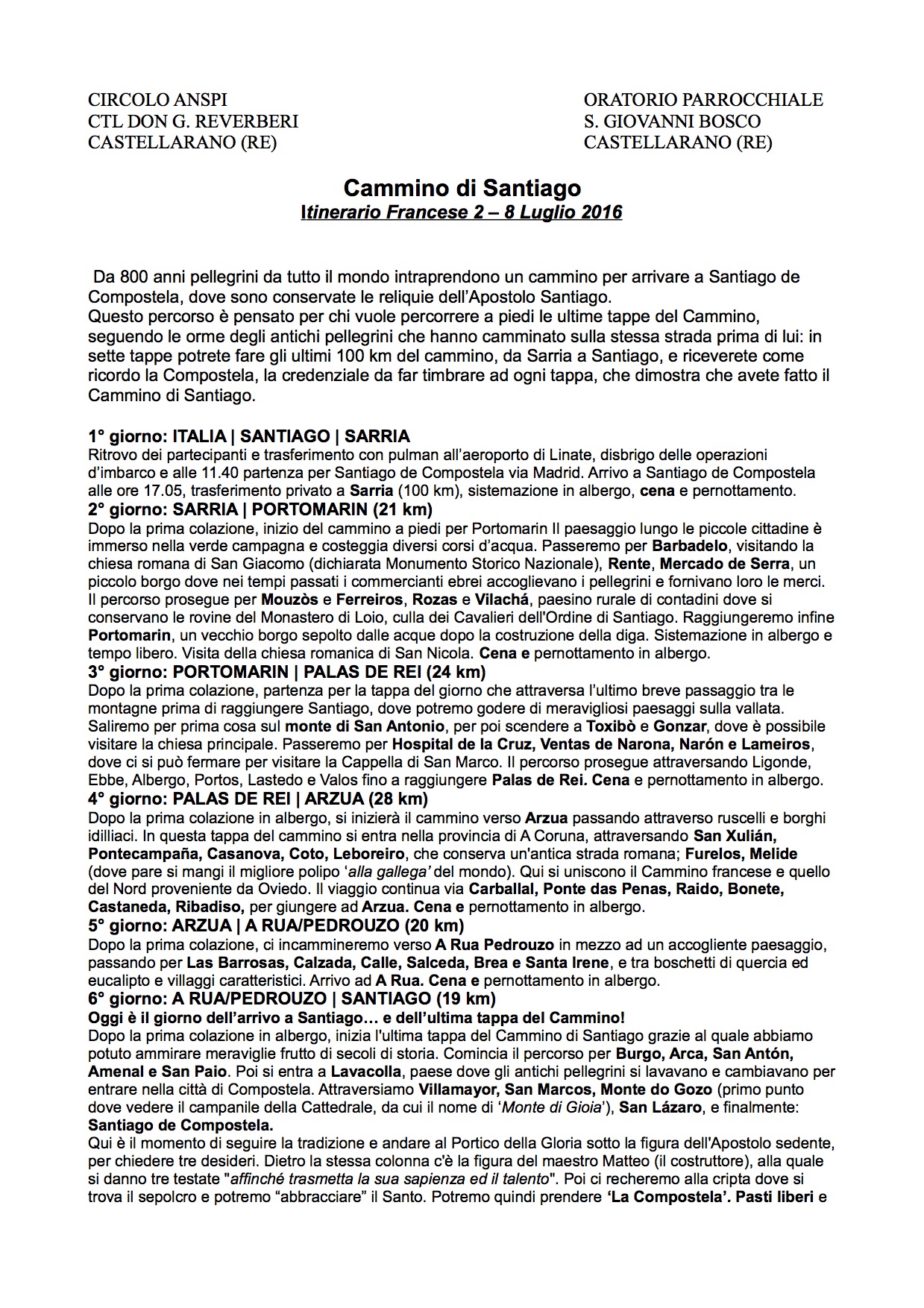 CIRCOLO ANSPI
CTL DON G. REVERBERI
CASTELLARANO (RE)

ORATORIO PARROCCHIALE
S. GIOVANNI BOSCO
CASTELLARANO (RE)

Cammino di Santiago
Itinerario Francese 2 – 8 Luglio 2016

Da 800 anni pellegrini da tutto il mondo intraprendono un cammino per arrivare a Santiago de Compostela, dove sono conservate le reliquie dell'Apostolo Santiago.
Questo percorso è pensato per chi vuole percorrere a piedi le ultime tappe del Cammino, seguendo le orme degli antichi pellegrini che hanno camminato sulla stessa strada prima di lui: in sette tappe potrete fare gli ultimi 100 km del cammino, da Sarria a Santiago, e riceverete come ricordo la Compostela, la credenziale da far timbrare ad ogni tappa, che dimostra che avete fatto il Cammino di Santiago.

1° giorno: ITALIA | SANTIAGO | SARRIA
Ritrovo dei partecipanti e trasferimento con pulman all'aeroporto di Linate, disbrigo delle operazioni d'imbarco e alle 11.40 partenza per Santiago de Compostela via Madrid. Arrivo a Santiago de Compostela alle ore 17.05, trasferimento privato a Sarria (100 km), sistemazione in albergo, cena e pernottamento.
2° giorno: SARRIA | PORTOMARIN (21 km)
Dopo la prima colazione, inizio del cammino a piedi per Portomarin Il paesaggio lungo le piccole cittadine è immerso nella verde campagna e costeggia diversi corsi d'acqua. Passeremo per Barbadelo, visitando la chiesa romana di San Giacomo (dichiarata Monumento Storico Nazionale), Rente, Mercado de Serra, un piccolo borgo dove nei tempi passati i commercianti ebrei accoglievano i pellegrini e fornivano loro le merci. Il percorso prosegue per Mouzòs e Ferreiros, Rozas e Vilachá, paesino rurale di contadini dove si conservano le rovine del Monastero di Loio, culla dei Cavalieri dell'Ordine di Santiago. Raggiungeremo infine Portomarin, un vecchio borgo sepolto dalle acque dopo la costruzione della diga. Sistemazione in albergo e tempo libero. Visita della chiesa romanica di San Nicola. Cena e pernottamento in albergo.
3° giorno: PORTOMARIN | PALAS DE REI (24 km)
Dopo la prima colazione, partenza per la tappa del giorno che attraversa l'ultimo breve passaggio tra le montagne prima di raggiungere Santiago, dove potremo godere di meravigliosi paesaggi sulla vallata. Saliremo per prima cosa sul monte di San Antonio, per poi scendere a Toxibò e Gonzar, dove è possibile visitare la chiesa principale. Passeremo per Hospital de la Cruz, Ventas de Narona, Narón e Lameiros, dove ci si può fermare per visitare la Cappella di San Marco. Il percorso prosegue attraversando Ligonde, Ebbe, Albergo, Portos, Lastedo e Valos fino a raggiungere Palas de Rei. Cena e pernottamento in albergo.
4° giorno: PALAS DE REI | ARZUA (28 km)
Dopo la prima colazione in albergo, si inizierà il cammino verso Arzua passando attraverso ruscelli e borghi idilliaci. In questa tappa del cammino si entra nella provincia di A Coruna, attraversando San Xulián, Pontecampaña, Casanova, Coto, Leboreiro, che conserva un'antica strada romana; Furelos, Melide (dove pare si mangi il migliore polipo 'alla gallega' del mondo). Qui si uniscono il Cammino francese e quello del Nord proveniente da Oviedo. Il viaggio continua via Carballal, Ponte das Penas, Raido, Bonete, Castaneda, Ribadiso, per giungere ad Arzua. Cena e pernottamento in albergo.
5° giorno: ARZUA | A RUA/PEDROUZO (20 km)
Dopo la prima colazione, ci incammineremo verso A Rua Pedrouzo in mezzo ad un accogliente paesaggio, passando per Las Barrosas, Calzada, Calle, Salceda, Brea e Santa Irene, e tra boschetti di quercia ed eucalipto e villaggi caratteristici. Arrivo ad A Rua. Cena e pernottamento in albergo.
6° giorno: A RUA/PEDROUZO | SANTIAGO (19 km)
Oggi è il giorno dell'arrivo a Santiago… e dell'ultima tappa del Cammino!
Dopo la prima colazione in albergo, inizia l'ultima tappa del Cammino di Santiago grazie al quale abbiamo potuto ammirare meraviglie frutto di secoli di storia. Comincia il percorso per Burgo, Arca, San Antón, Amenal e San Paio. Poi si entra a Lavacolla, paese dove gli antichi pellegrini si lavavano e cambiavano per entrare nella città di Compostela. Attraversiamo Villamayor, San Marcos, Monte do Gozo (primo punto dove vedere il campanile della Cattedrale, da cui il nome di 'Monte di Gioia'), San Lázaro, e finalmente: Santiago de Compostela.
Qui è il momento di seguire la tradizione e andare al Portico della Gloria sotto la figura dell'Apostolo sedente, per chiedere tre desideri. Dietro la stessa colonna c'è la figura del maestro Matteo (il costruttore), alla quale si danno tre testate "affinché trasmetta la sua sapienza ed il talento". Poi ci recheremo alla cripta dove si trova il sepolcro e potremo "abbracciare" il Santo. Potremo quindi prendere 'La Compostela'. Pasti liberi e